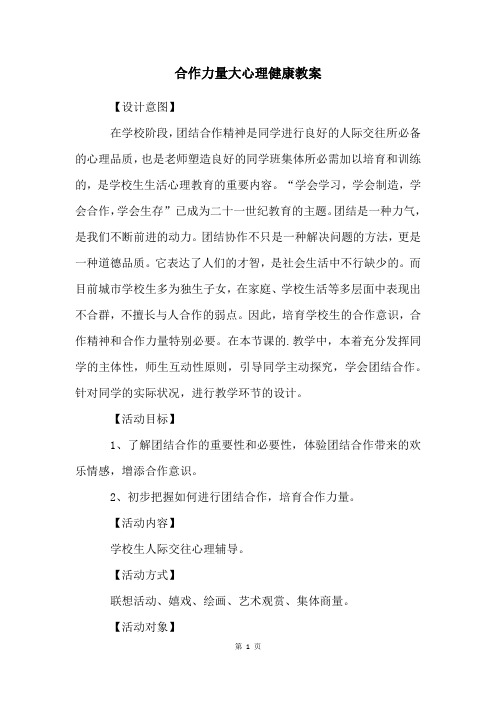 合作力量大心理健康教案

【设计意图】

在学校阶段，团结合作精神是同学进行良好的人际交往所必备的心理品质，也是老师塑造良好的同学班集体所必需加以培育和训练的，是学校生生活心理教育的重要内容。“学会学习，学会制造，学会合作，学会生存”已成为二十一世纪教育的主题。团结是一种力气，是我们不断前进的动力。团结协作不只是一种解决问题的方法，更是一种道德品质。它表达了人们的才智，是社会生活中不行缺少的。而目前城市学校生多为独生子女，在家庭、学校生活等多层面中表现出不合群，不擅长与人合作的弱点。因此，培育学校生的合作意识，合作精神和合作力量特别必要。在本节课的.教学中，本着充分发挥同学的主体性，师生互动性原则，引导同学主动探究，学会团结合作。针对同学的实际状况，进行教学环节的设计。

【活动目标】

1、了解团结合作的重要性和必要性，体验团结合作带来的欢乐情感，增添合作意识。

2、初步把握如何进行团结合作，培育合作力量。

【活动内容】

学校生人际交往心理辅导。

【活动方式】

联想活动、嬉戏、绘画、艺术观赏、集体商量。

【活动对象】

第 1 页